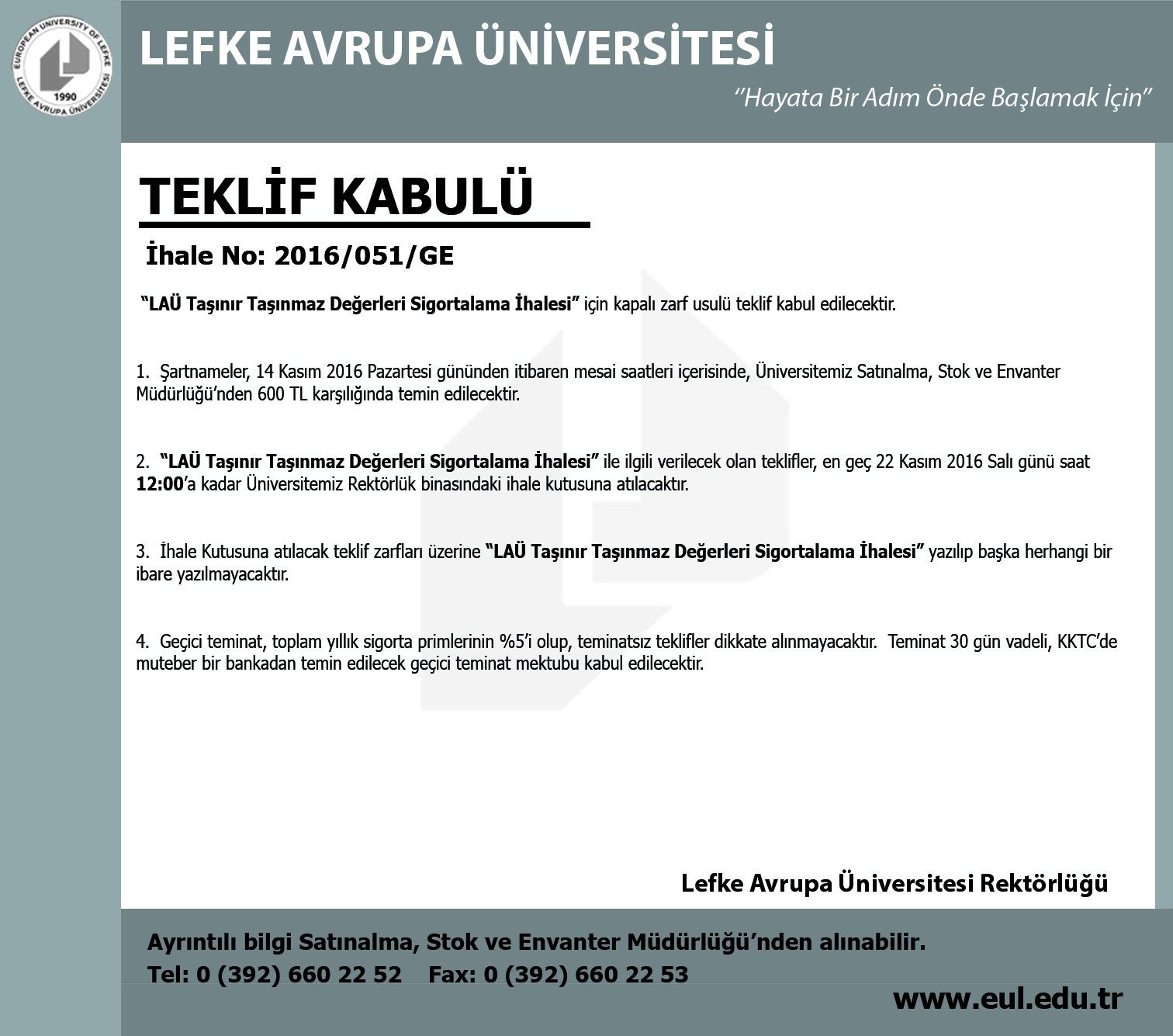 EUROPEAN UNIVERSITY OF LEFKE
1990
LEFKE AVRUPA ÜNİVERSİTESİ

LEFKE AVRUPA ÜNİVERSİTESİ

"Hayata Bir Adım Önde Başlamak İçin"

TEKLİF KABULÜ

İhale No: 2016/051/GE

"LAÜ Taşınır Taşınmaz Değerleri Sigortalama İhalesi" için kapalı zarf usulü teklif kabul edilecektir.

1. Şartnameler, 14 Kasım 2016 Pazartesi gününden itibaren mesai saatleri içerisinde, Üniversitemiz Satınalma, Stok ve Envanter Müdürlüğü'nden 600 TL karşılığında temin edilecektir.

2. "LAÜ Taşınır Taşınmaz Değerleri Sigortalama İhalesi" ile ilgili verilecek olan teklifler, en geç 22 Kasım 2016 Salı günü saat 12:00'a kadar Üniversitemiz Rektörlük binasındaki ihale kutusuna atılacaktır.

3. İhale Kutusuna atılacak teklif zarfları üzerine "LAÜ Taşınır Taşınmaz Değerleri Sigortalama İhalesi" yazılıp başka herhangi bir ibare yazılmayacaktır.

4. Geçici teminat, toplam yıllık sigorta primlerinin %5'i olup, teminatsız teklifler dikkate alınmayacaktır. Teminat 30 gün vadeli, KKTC'de muteber bir bankadan temin edilecek geçici teminat mektubu kabul edilecektir.

Lefke Avrupa Üniversitesi Rektörlüğü

Ayrıntılı bilgi Satınalma, Stok ve Envanter Müdürlüğü'nden alınabilir.
Tel: 0 (392) 660 22 52 Fax: 0 (392) 660 22 53

www.eul.edu.tr